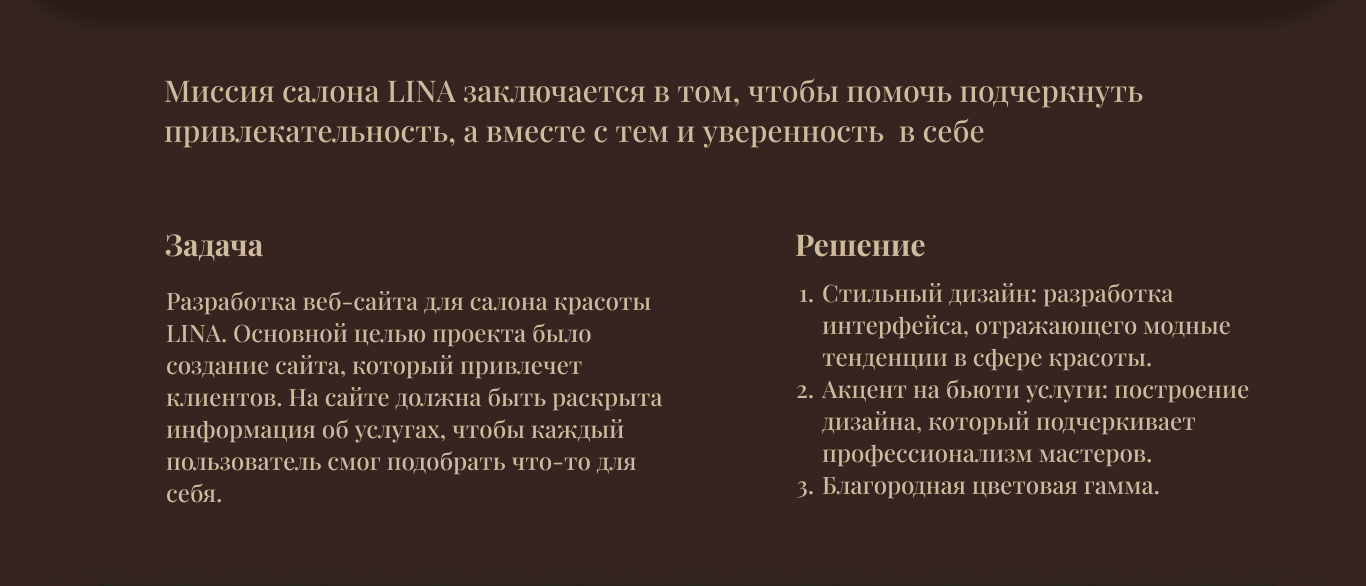 Миссия салона LINA заключается в том, чтобы помочь подчеркнуть привлекательность, а вместе с тем и уверенность  в себе

Задача

Разработка веб-сайта для салона красоты LINA. Основной целью проекта было создание сайта, который привлечет клиентов. На сайте должна быть раскрыта информация об услугах, чтобы каждый пользователь смог подобрать что-то для себя.

Решение

1. Стильный дизайн: разработка интерфейса, отражающего модные тенденции в сфере красоты.
2. Акцент на бьюти услуги: построение дизайна, который подчеркивает профессионализм мастеров.
3. Благородная цветовая гамма.